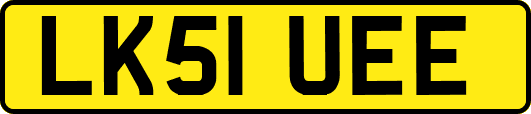 LK51 UEE